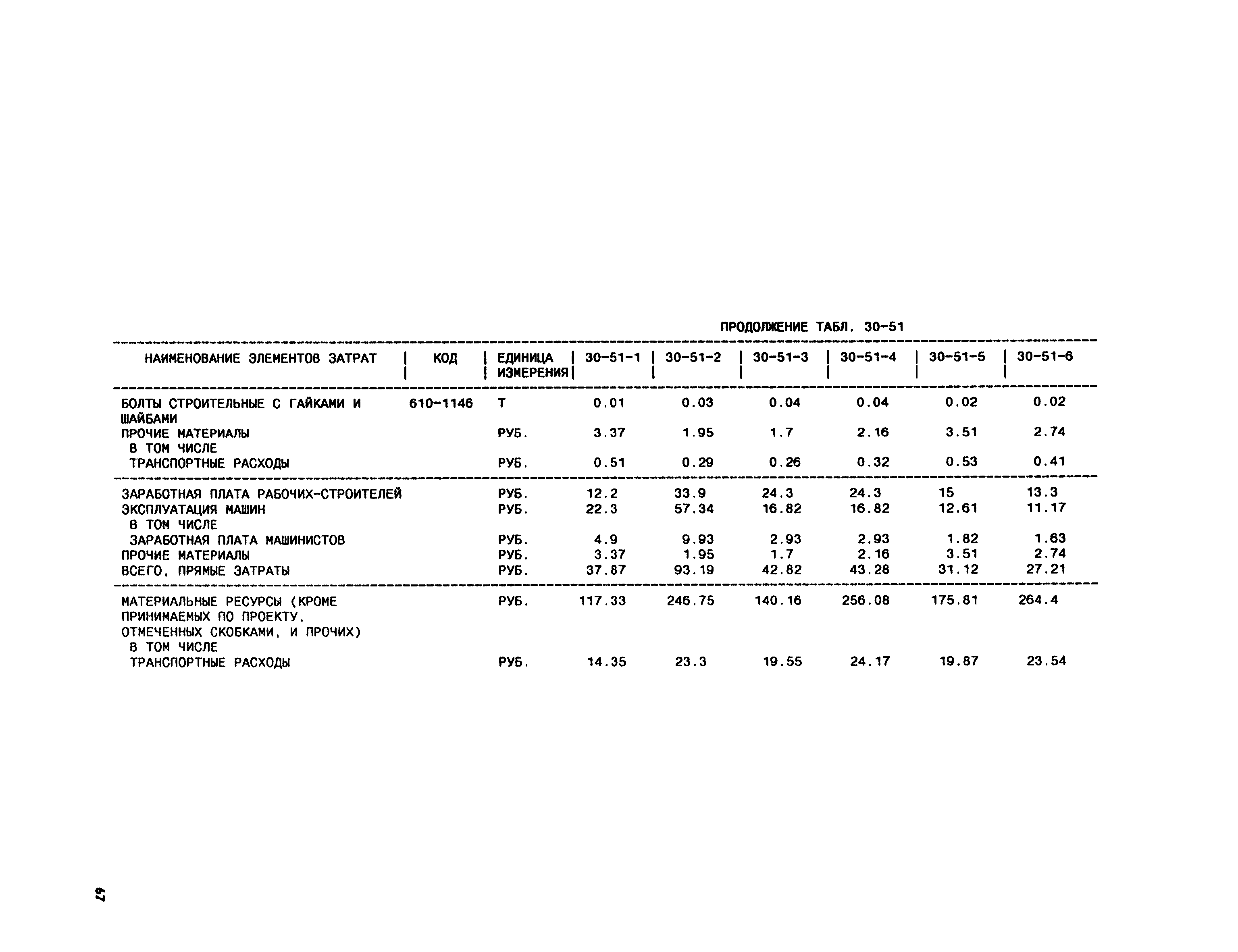 ПРОДОЛЖЕНИЕ ТАБЛ. 30-51

| НАИМЕНОВАНИЕ ЭЛЕМЕНТОВ ЗАТРАТ | КОД | ЕДИНИЦА ИЗМЕРЕНИЯ | 30-51-1 | 30-51-2 | 30-51-3 | 30-51-4 | 30-51-5 | 30-51-6 |
|---|---|---|---|---|---|---|---|---|
| БОЛТЫ СТРОИТЕЛЬНЫЕ С ГАЙКАМИ И ШАЙБАМИ | 610-1146 | Т | 0.01 | 0.03 | 0.04 | 0.04 | 0.02 | 0.02 |
| ПРОЧИЕ МАТЕРИАЛЫ | | РУБ. | 3.37 | 1.95 | 1.7 | 2.16 | 3.51 | 2.74 |
| В ТОМ ЧИСЛЕ | | | | | | | | |
| ТРАНСПОРТНЫЕ РАСХОДЫ | | РУБ. | 0.51 | 0.29 | 0.26 | 0.32 | 0.53 | 0.41 |
| ЗАРАБОТНАЯ ПЛАТА РАБОЧИХ-СТРОИТЕЛЕЙ | | РУБ. | 12.2 | 33.9 | 24.3 | 24.3 | 15 | 13.3 |
| ЭКСПЛУАТАЦИЯ МАШИН | | РУБ. | 22.3 | 57.34 | 16.82 | 16.82 | 12.61 | 11.17 |
| В ТОМ ЧИСЛЕ | | | | | | | | |
| ЗАРАБОТНАЯ ПЛАТА МАШИНИСТОВ | | РУБ. | 4.9 | 9.93 | 2.93 | 2.93 | 1.82 | 1.63 |
| ПРОЧИЕ МАТЕРИАЛЫ | | РУБ. | 3.37 | 1.95 | 1.7 | 2.16 | 3.51 | 2.74 |
| ВСЕГО, ПРЯМЫЕ ЗАТРАТЫ | | РУБ. | 37.87 | 93.19 | 42.82 | 43.28 | 31.12 | 27.21 |
| МАТЕРИАЛЬНЫЕ РЕСУРСЫ (КРОМЕ ПРИНИМАЕМЫХ ПО ПРОЕКТУ, ОТМЕЧЕННЫХ СКОБКАМИ, И ПРОЧИХ) | | РУБ. | 117.33 | 246.75 | 140.16 | 256.08 | 175.81 | 264.4 |
| В ТОМ ЧИСЛЕ | | | | | | | | |
| ТРАНСПОРТНЫЕ РАСХОДЫ | | РУБ. | 14.35 | 23.3 | 19.55 | 24.17 | 19.87 | 23.54 |

67